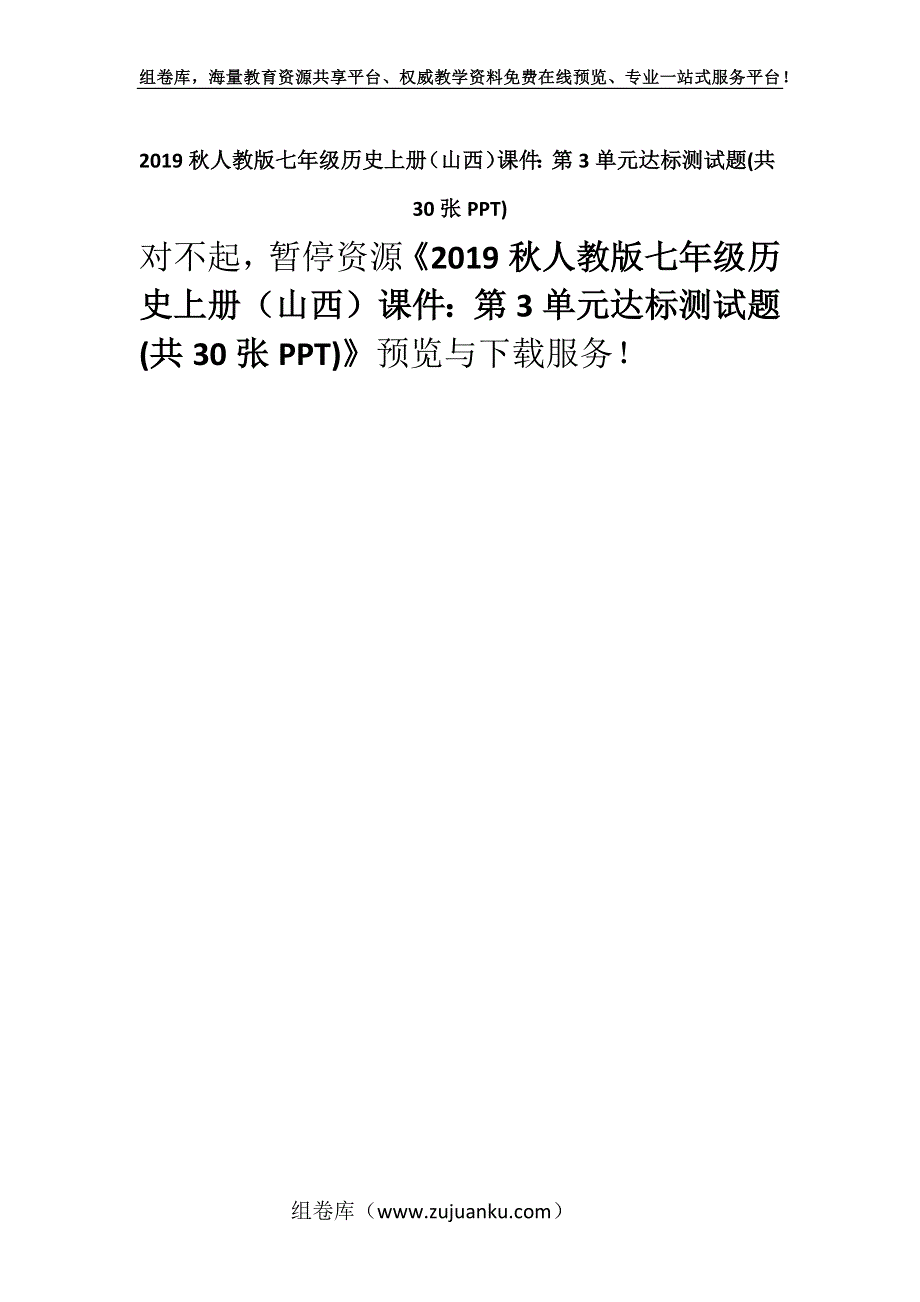 组卷库，海量教育资源共享平台、权威教学资料免费在线预览、专业一站式服务平台！

2019 秋人教版七年级历史上册（山西）课件：第 3 单元达标测试题(共 30 张 PPT)

对不起，暂停资源《2019 秋人教版七年级历史上册（山西）课件：第 3 单元达标测试题(共 30 张 PPT)》预览与下载服务！

组卷库（www.zujuanku.com）